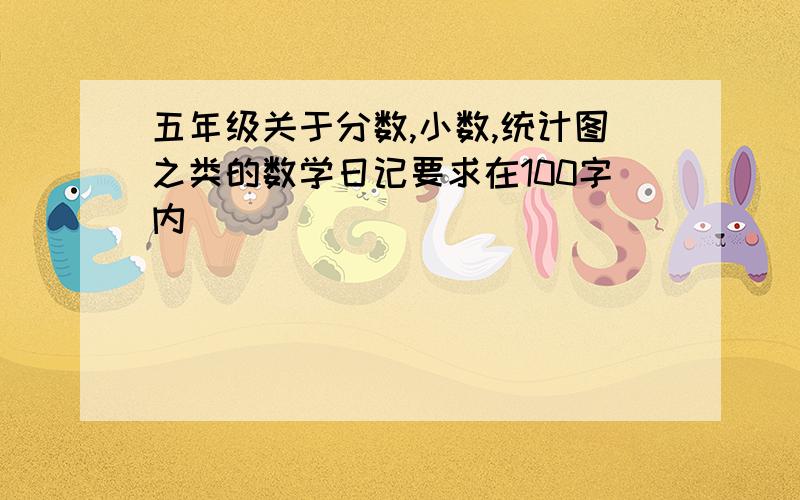 五年级关于分数,小数,统计图之类的数学日记要求在100字内